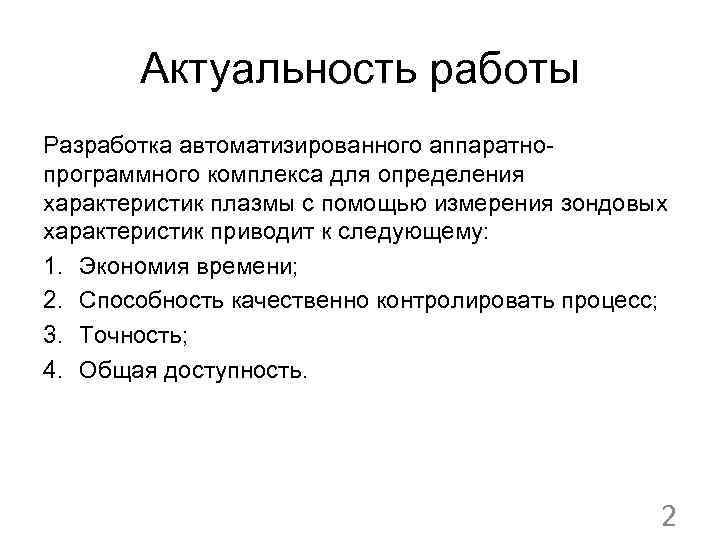 Актуальность работы

Разработка автоматизированного аппаратно-программного комплекса для определения характеристик плазмы с помощью измерения зондовых характеристик приводит к следующему:

1. Экономия времени;
2. Способность качественно контролировать процесс;
3. Точность;
4. Общая доступность.

2